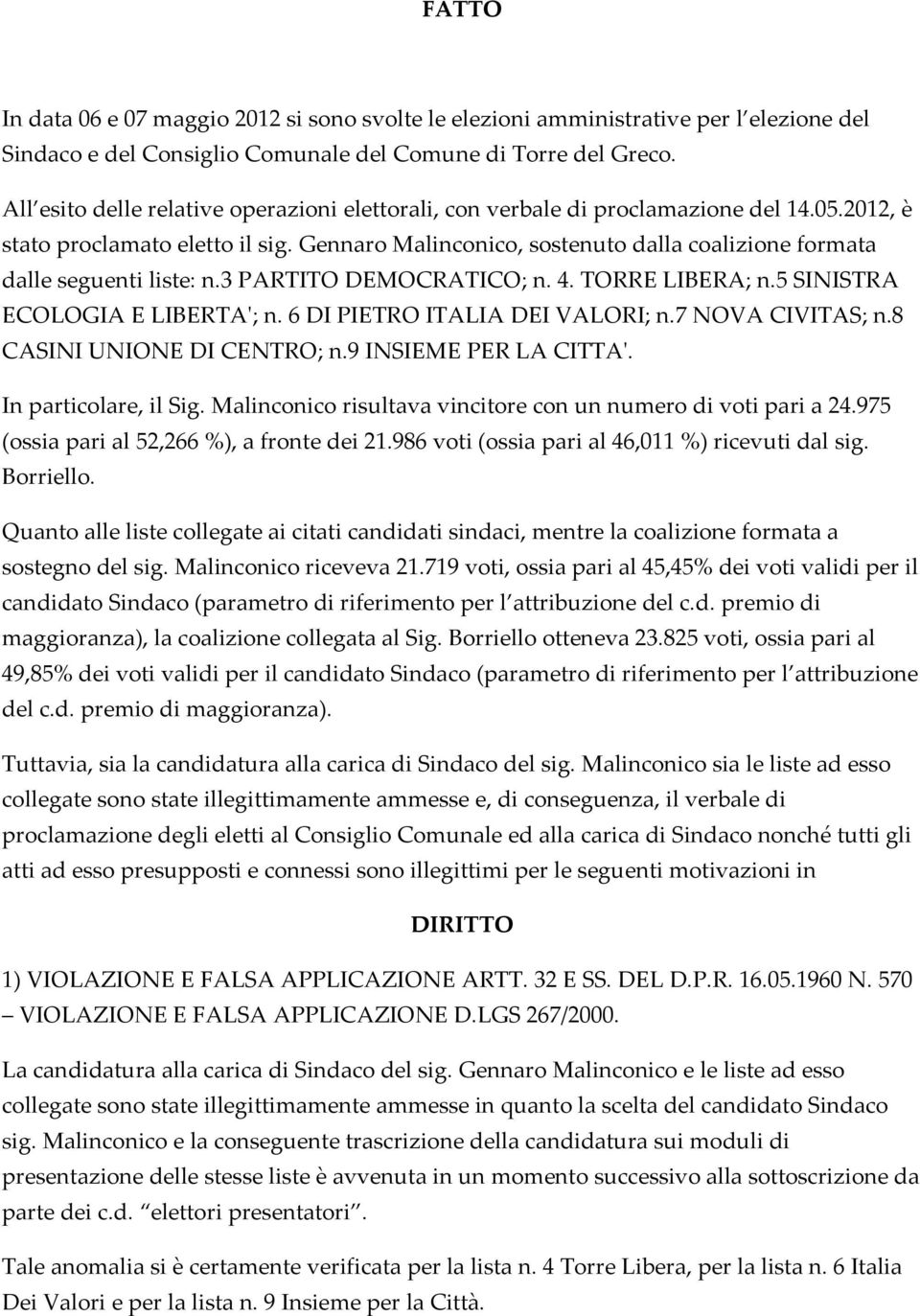 FATTO

In data 06 e 07 maggio 2012 si sono svolte le elezioni amministrative per l elezione del Sindaco e del Consiglio Comunale del Comune di Torre del Greco.

All esito delle relative operazioni elettorali, con verbale di proclamazione del 14.05.2012, è stato proclamato eletto il sig. Gennaro Malinconico, sostenuto dalla coalizione formata dalle seguenti liste: n.3 PARTITO DEMOCRATICO; n. 4. TORRE LIBERA; n.5 SINISTRA ECOLOGIA E LIBERTA'; n. 6 DI PIETRO ITALIA DEI VALORI; n.7 NOVA CIVITAS; n.8 CASINI UNIONE DI CENTRO; n.9 INSIEME PER LA CITTA'.

In particolare, il Sig. Malinconico risultava vincitore con un numero di voti pari a 24.975 (ossia pari al 52,266 %), a fronte dei 21.986 voti (ossia pari al 46,011 %) ricevuti dal sig. Borriello.

Quanto alle liste collegate ai citati candidati sindaci, mentre la coalizione formata a sostegno del sig. Malinconico riceveva 21.719 voti, ossia pari al 45,45% dei voti validi per il candidato Sindaco (parametro di riferimento per l attribuzione del c.d. premio di maggioranza), la coalizione collegata al Sig. Borriello otteneva 23.825 voti, ossia pari al 49,85% dei voti validi per il candidato Sindaco (parametro di riferimento per l attribuzione del c.d. premio di maggioranza).

Tuttavia, sia la candidatura alla carica di Sindaco del sig. Malinconico sia le liste ad esso collegate sono state illegittimamente ammesse e, di conseguenza, il verbale di proclamazione degli eletti al Consiglio Comunale ed alla carica di Sindaco nonché tutti gli atti ad esso presupposti e connessi sono illegittimi per le seguenti motivazioni in

DIRITTO

1) VIOLAZIONE E FALSA APPLICAZIONE ARTT. 32 E SS. DEL D.P.R. 16.05.1960 N. 570 – VIOLAZIONE E FALSA APPLICAZIONE D.LGS 267/2000.

La candidatura alla carica di Sindaco del sig. Gennaro Malinconico e le liste ad esso collegate sono state illegittimamente ammesse in quanto la scelta del candidato Sindaco sig. Malinconico e la conseguente trascrizione della candidatura sui moduli di presentazione delle stesse liste è avvenuta in un momento successivo alla sottoscrizione da parte dei c.d. elettori presentatori .

Tale anomalia si è certamente verificata per la lista n. 4 Torre Libera, per la lista n. 6 Italia Dei Valori e per la lista n. 9 Insieme per la Città.